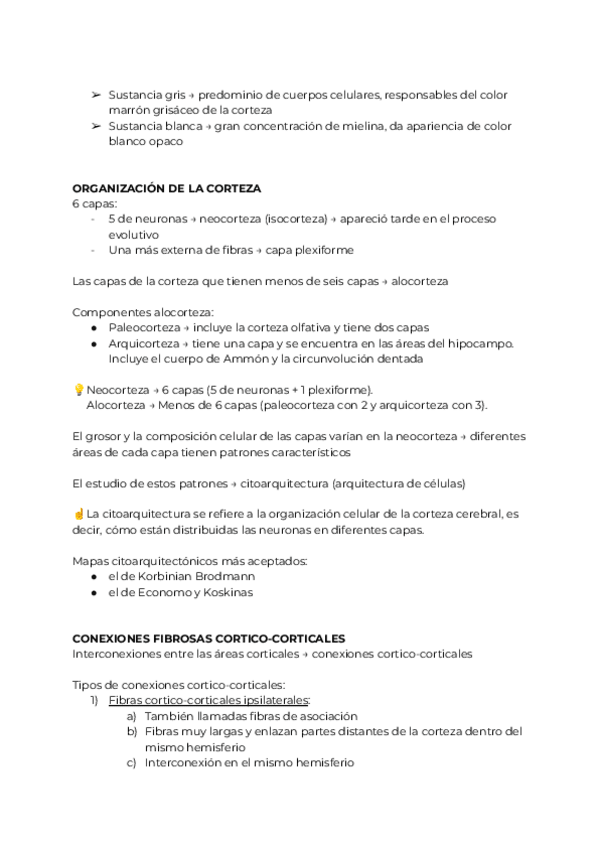 ➢ Sustancia gris → predominio de cuerpos celulares, responsables del color marrón grisáceo de la corteza
➢ Sustancia blanca → gran concentración de mielina, da apariencia de color blanco opaco

ORGANIZACIÓN DE LA CORTEZA
6 capas:
- 5 de neuronas → neocorteza (isocorteza) → apareció tarde en el proceso evolutivo
- Una más externa de fibras → capa plexiforme

Las capas de la corteza que tienen menos de seis capas → alocorteza

Componentes alocorteza:
● Paleocorteza → incluye la corteza olfativa y tiene dos capas
● Arquicorteza → tiene una capa y se encuentra en las áreas del hipocampo. Incluye el cuerpo de Ammón y la circunvolución dentada

💡Neocorteza → 6 capas (5 de neuronas + 1 plexiforme).
Alocorteza → Menos de 6 capas (paleocorteza con 2 y arquicorteza con 3).

El grosor y la composición celular de las capas varían en la neocorteza → diferentes áreas de cada capa tienen patrones característicos

El estudio de estos patrones → citoarquitectura (arquitectura de células)

☝La citoarquitectura se refiere a la organización celular de la corteza cerebral, es decir, cómo están distribuidas las neuronas en diferentes capas.

Mapas citoarquitectónicos más aceptados:
● el de Korbinian Brodmann
● el de Economo y Koskinas

CONEXIONES FIBROSAS CORTICO-CORTICALES
Interconexiones entre las áreas corticales → conexiones cortico-corticales

Tipos de conexiones cortico-corticales:
1) Fibras cortico-corticales ipsilaterales:
a) También llamadas fibras de asociación
b) Fibras muy largas y enlazan partes distantes de la corteza dentro del mismo hemisferio
c) Interconexión en el mismo hemisferio